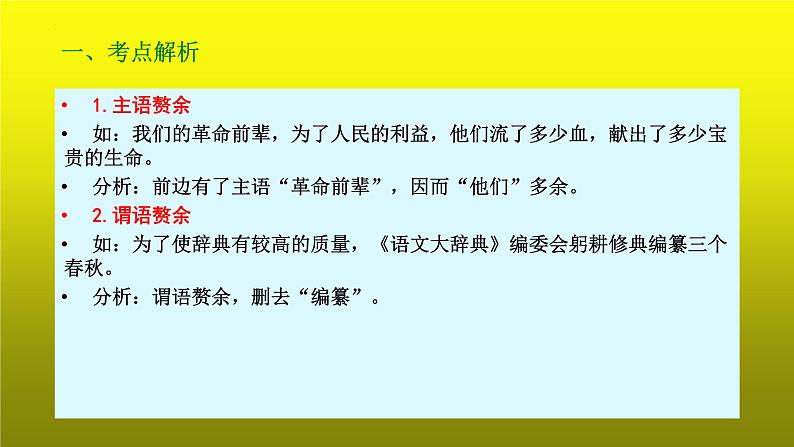 一、考点解析

• 1. 主语赘余

• 如：我们的革命前辈，为了人民的利益，他们流了多少血，献出了多少宝贵的生命。

• 分析：前边有了主语“革命前辈”，因而“他们”多余。

• 2. 谓语赘余

• 如：为了使辞典有较高的质量，《语文大辞典》编委会躬耕修典编纂三个春秋。

• 分析：谓语赘余，删去“编纂”。